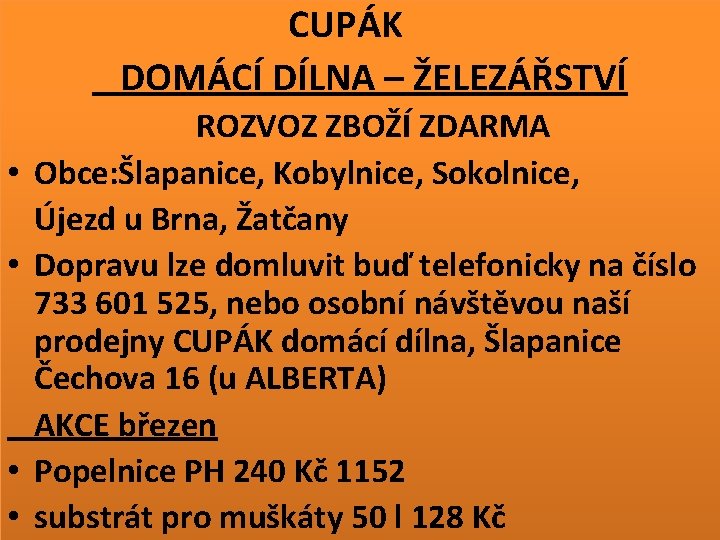 CUPÁK

DOMÁCÍ DÍLNA – ŽELEZÁŘSTVÍ

ROZVOZ ZBOŽÍ ZDARMA

• Obce:Šlapanice, Kobylnice, Sokolnice, Újezd u Brna, Žatčany

• Dopravu lze domluvit buď telefonicky na číslo 733 601 525, nebo osobní návštěvou naší prodejny CUPÁK domácí dílna, Šlapanice Čechova 16 (u ALBERTA)

AKCE březen

• Popelnice PH 240 Kč 1152

• substrát pro muškáty 50 l 128 Kč